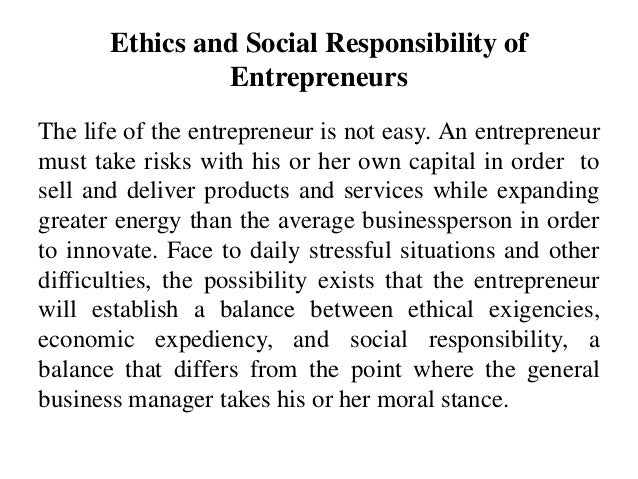 Ethics and Social Responsibility of Entrepreneurs

The life of the entrepreneur is not easy. An entrepreneur must take risks with his or her own capital in order to sell and deliver products and services while expanding greater energy than the average businessperson in order to innovate. Face to daily stressful situations and other difficulties, the possibility exists that the entrepreneur will establish a balance between ethical exigencies, economic expediency, and social responsibility, a balance that differs from the point where the general business manager takes his or her moral stance.